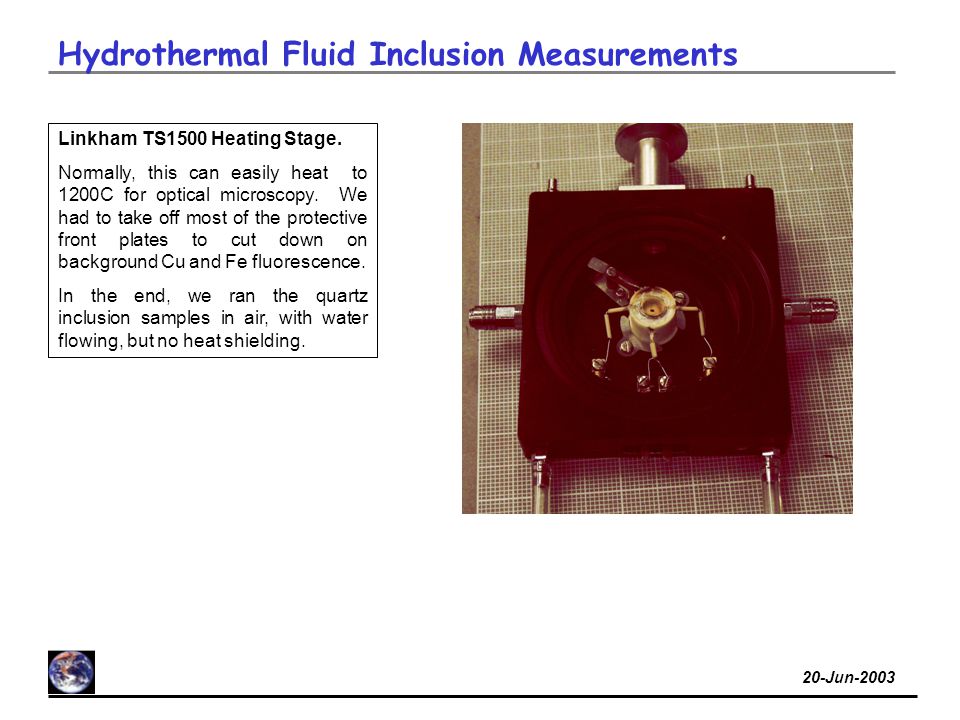 Hydrothermal Fluid Inclusion Measurements

Linkham TS1500 Heating Stage.

Normally, this can easily heat to 1200C for optical microscopy. We had to take off most of the protective front plates to cut down on background Cu and Fe fluorescence.

In the end, we ran the quartz inclusion samples in air, with water flowing, but no heat shielding.

20-Jun-2003